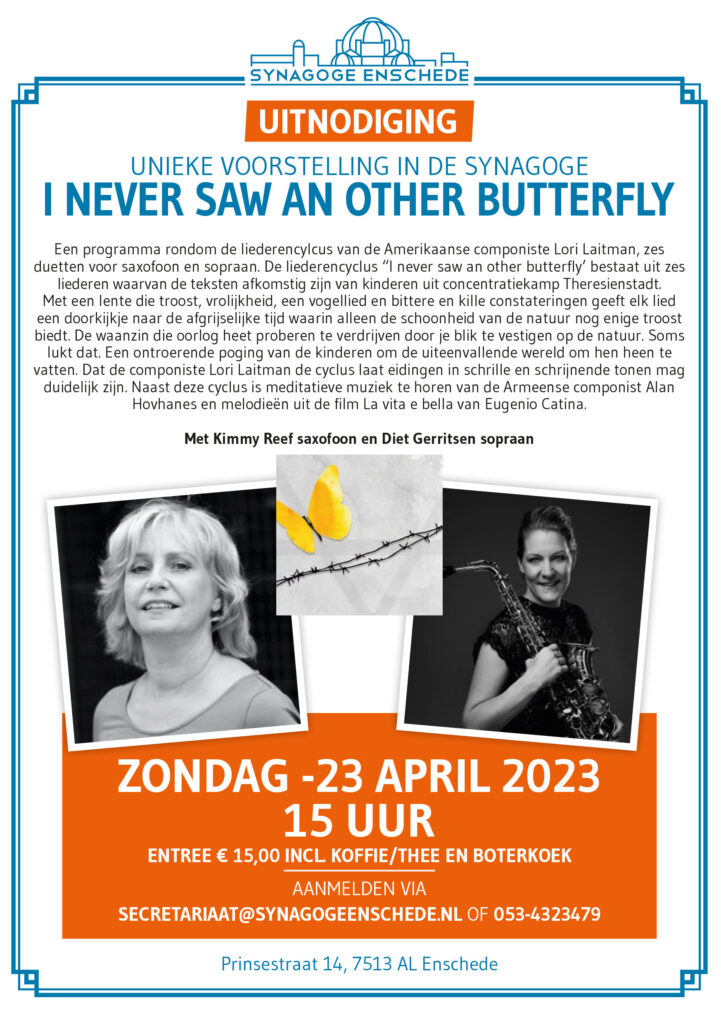 SYNAGOGE ENSCHEDE

UITNODIGING

UNIEKE VOORSTELLING IN DE SYNAGOGE
I NEVER SAW AN OTHER BUTTERFLY

Een programma rondom de liederencyclus van de Amerikaanse componiste Lori Laitman, zes duetten voor saxofoon en sopraan. De liederencyclus "I never saw an other butterfly' bestaat uit zes liederen waarvan de teksten afkomstig zijn van kinderen uit concentratiekamp Theresienstadt. Met een lente die troost, vrolijkheid, een vogellied en bittere en kille constateringen geeft elk lied een doorkijkje naar de afgrijselijke tijd waarin alleen de schoonheid van de natuur nog enige troost biedt. De waanzin die oorlog heet proberen te verdrijven door je blik te vestigen op de natuur. Soms lukt dat. Een ontroerende poging van de kinderen om de uiteenvallende wereld om hen heen te vatten. Dat de componiste Lori Laitman de cyclus laat eidingen in schrille en schrijnende tonen mag duidelijk zijn. Naast deze cyclus is meditatieve muziek te horen van de Armeense componist Alan Hovhanes en melodieën uit de film La vita e bella van Eugenio Catina.

Met Kimmy Reef saxofoon en Diet Gerritsen sopraan

ZONDAG -23 APRIL 2023
15 UUR
ENTREE € 15,00 INCL. KOFFIE/THEE EN BOTERKOEK
AANMELDEN VIA
SECRETARIAAT@SYNAGOGEENSCHEDE.NL OF 053-4323479

Prinsestraat 14, 7513 AL Enschede